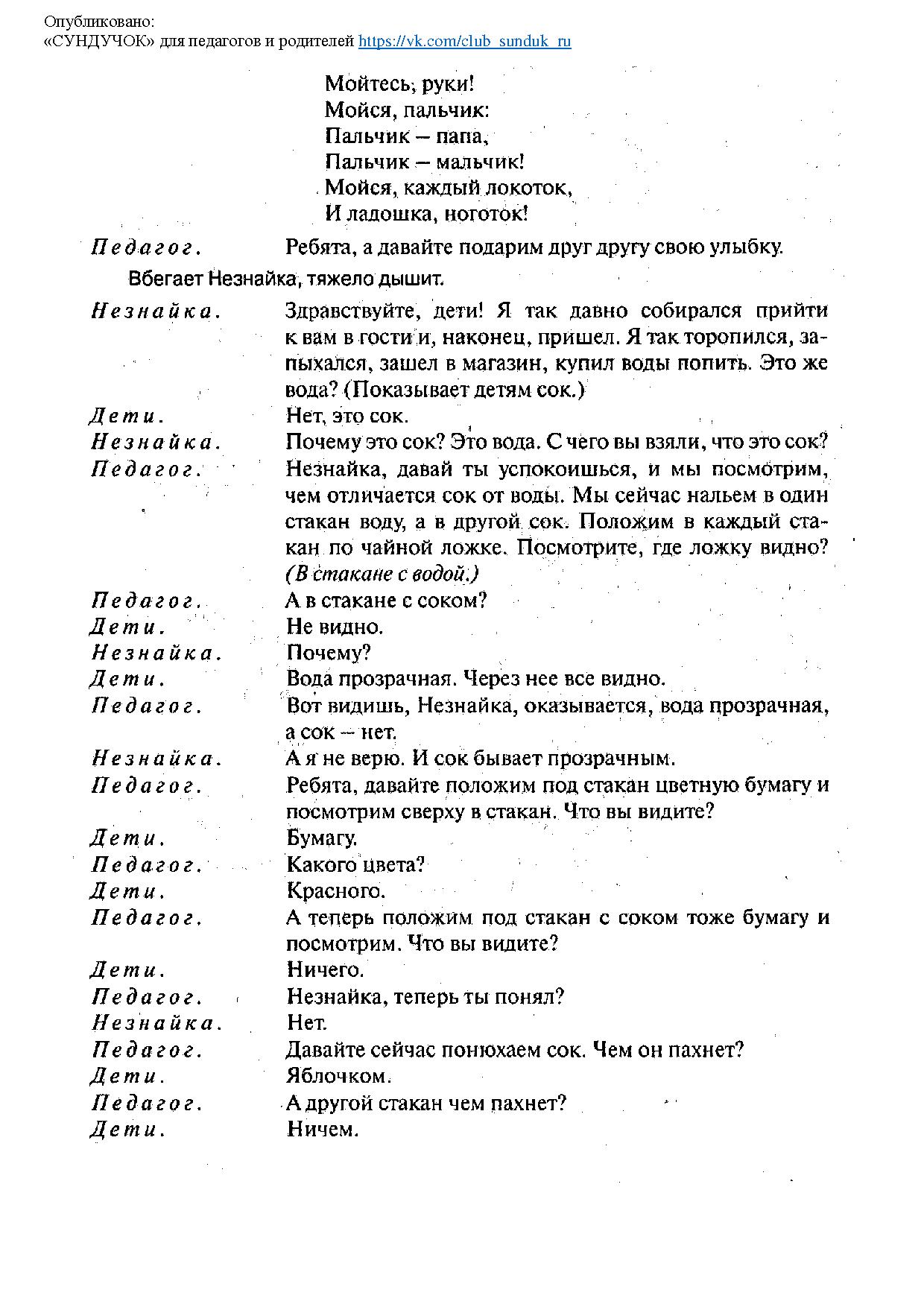 Опубликовано:
«СУНДУЧОК» для педагогов и родителей https://vk.com/club_sunduk_ru

Мойтесь, руки!
Мойся, пальчик:
Пальчик – папа,
Пальчик – мальчик!
Мойся, каждый локоток,
И ладошка, ноготок!

Педагог. Ребята, а давайте подарим друг другу свою улыбку.

Вбегает Незнайка, тяжело дышит.

Незнайка. Здравствуйте, дети! Я так давно собирался прийти к вам в гости и, наконец, пришел. Я так торопился, запыхался, зашел в магазин, купил воды попить. Это же вода? (Показывает детям сок.)

Дети. Нет, это сок.

Незнайка. Почему это сок? Это вода. С чего вы взяли, что это сок?

Педагог. Незнайка, давай ты успокоишься, и мы посмотрим, чем отличается сок от воды. Мы сейчас нальем в один стакан воду, а в другой сок. Положим в каждый стакан по чайной ложке. Посмотрите, где ложку видно? (В стакане с водой.)

Педагог. А в стакане с соком?

Дети. Не видно.

Незнайка. Почему?

Дети. Вода прозрачная. Через нее все видно.

Педагог. Вот видишь, Незнайка, оказывается, вода прозрачная, а сок – нет.

Незнайка. А я не верю. И сок бывает прозрачным.

Педагог. Ребята, давайте положим под стакан цветную бумагу и посмотрим сверху в стакан. Что вы видите?

Дети. Бумагу.

Педагог. Какого цвета?

Дети. Красного.

Педагог. А теперь положим под стакан с соком тоже бумагу и посмотрим. Что вы видите?

Дети. Ничего.

Педагог. Незнайка, теперь ты понял?

Незнайка. Нет.

Педагог. Давайте сейчас понюхаем сок. Чем он пахнет?

Дети. Яблочком.

Педагог. А другой стакан чем пахнет?

Дети. Ничем.